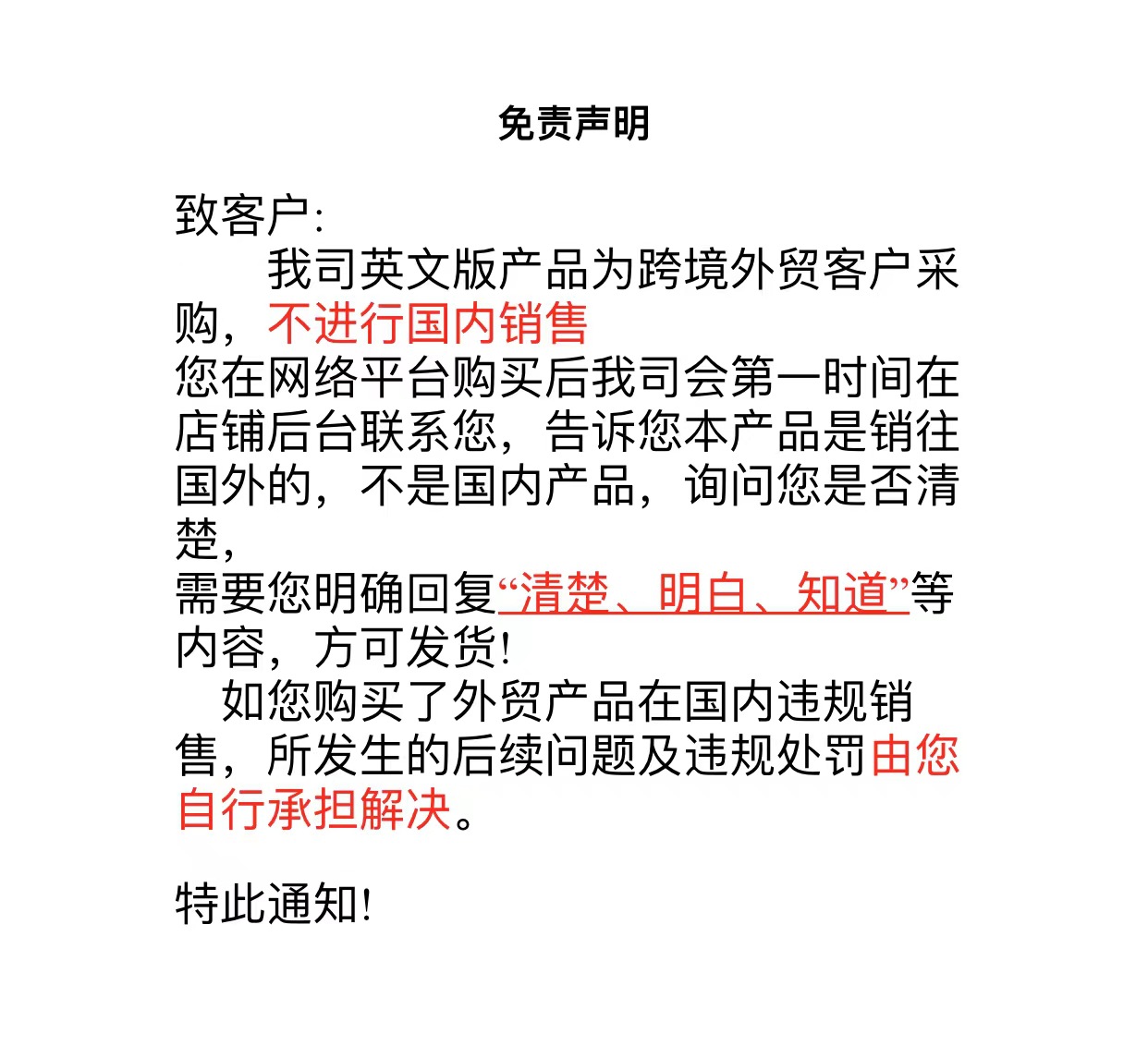 免责声明

致客户：

我司英文版产品为跨境外贸客户采购，不进行国内销售
您在网络平台购买后我司会第一时间在店铺后台联系您，告诉您本产品是销往国外的，不是国内产品，询问您是否清楚，
需要您明确回复“清楚、明白、知道”等内容，方可发货！

如您购买了外贸产品在国内违规销售，所发生的后续问题及违规处罚由您自行承担解决。

特此通知！